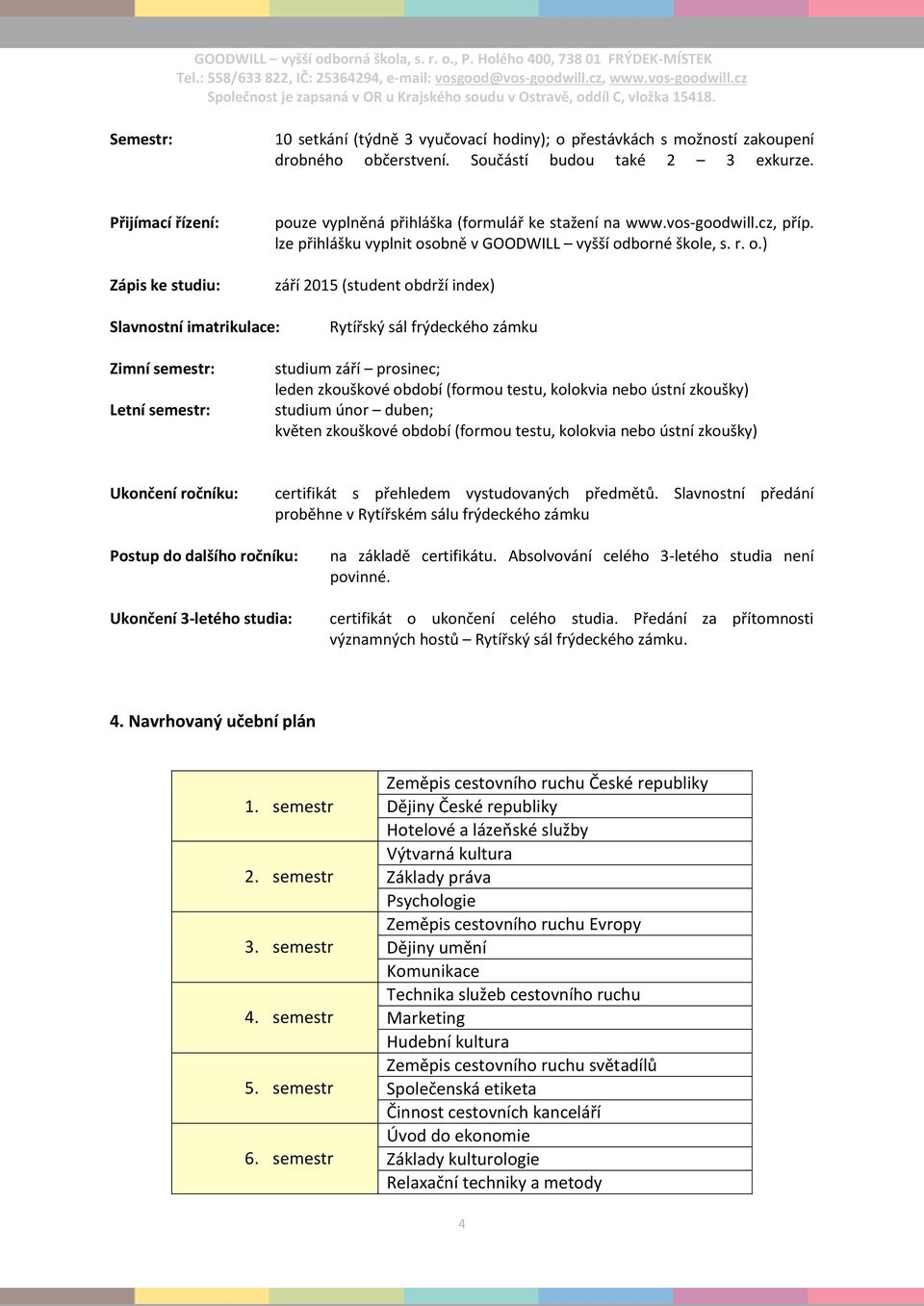 GOODWILL – vyšší odborná škola, s. r. o., P. Holého 400, 738 01 FRÝDEK-MÍSTEK
Tel.: 558/633 822, IČ: 25364294, e-mail: vosgood@vos-goodwill.cz, www.vos-goodwill.cz
Společnost je zapsaná v OR u Krajského soudu v Ostravě, oddíl C, vložka 15418.

Semestr: 10 setkání (týdně 3 vyučovací hodiny); o přestávkách s možností zakoupení drobného občerstvení. Součástí budou také 2 – 3 exkurze.

Přijímací řízení: pouze vyplněná přihláška (formulář ke stažení na www.vos-goodwill.cz, příp. lze přihlášku vyplnit osobně v GOODWILL – vyšší odborné škole, s. r. o.)

Zápis ke studiu: září 2015 (student obdrží index)

Slavnostní imatrikulace: Rytířský sál frýdeckého zámku

Zimní semestr: studium září – prosinec; leden zkouškové období (formou testu, kolokvia nebo ústní zkoušky)

Letní semestr: studium únor – duben; květen zkouškové období (formou testu, kolokvia nebo ústní zkoušky)

Ukončení ročníku: certifikát s přehledem vystudovaných předmětů. Slavnostní předání proběhne v Rytířském sálu frýdeckého zámku

Postup do dalšího ročníku: na základě certifikátu. Absolvování celého 3-letého studia není povinné.

Ukončení 3-letého studia: certifikát o ukončení celého studia. Předání za přítomnosti významných hostů – Rytířský sál frýdeckého zámku.

4. Navrhovaný učební plán

| | |
|---|---|
| 1. semestr | Zeměpis cestovního ruchu České republiky |
| | Dějiny České republiky |
| | Hotelové a lázeňské služby |
| 2. semestr | Výtvarná kultura |
| | Základy práva |
| | Psychologie |
| 3. semestr | Zeměpis cestovního ruchu Evropy |
| | Dějiny umění |
| | Komunikace |
| 4. semestr | Technika služeb cestovního ruchu |
| | Marketing |
| | Hudební kultura |
| 5. semestr | Zeměpis cestovního ruchu světadílů |
| | Společenská etiketa |
| | Činnost cestovních kanceláří |
| 6. semestr | Úvod do ekonomie |
| | Základy kulturologie |
| | Relaxační techniky a metody |

4